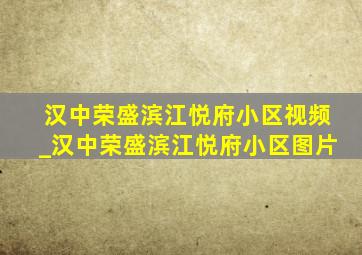 汉中荣盛滨江悦府小区视频_汉中荣盛滨江悦府小区图片